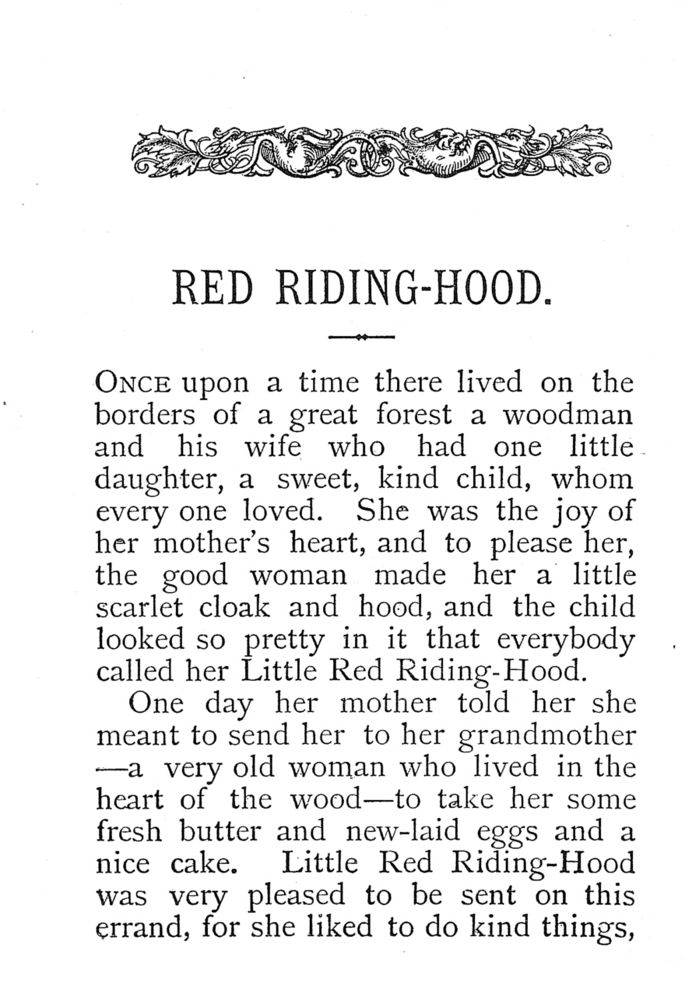 RED RIDING-HOOD.

ONCE upon a time there lived on the borders of a great forest a woodman and his wife who had one little daughter, a sweet, kind child, whom every one loved. She was the joy of her mother's heart, and to please her, the good woman made her a little scarlet cloak and hood, and the child looked so pretty in it that everybody called her Little Red Riding-Hood.

One day her mother told her she meant to send her to her grandmother —a very old woman who lived in the heart of the wood—to take her some fresh butter and new-laid eggs and a nice cake. Little Red Riding-Hood was very pleased to be sent on this errand, for she liked to do kind things,